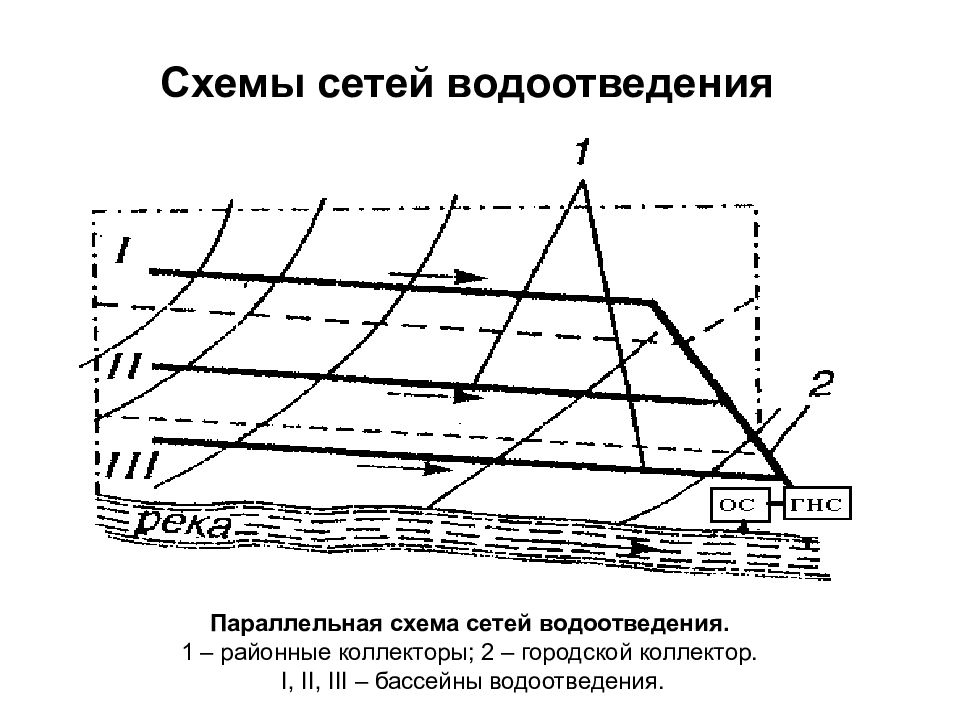 Схемы сетей водоотведения

1

I

II

2

III

река

ОС

ГНС

Параллельная схема сетей водоотведения.
1 – районные коллекторы; 2 – городской коллектор.
I, II, III – бассейны водоотведения.